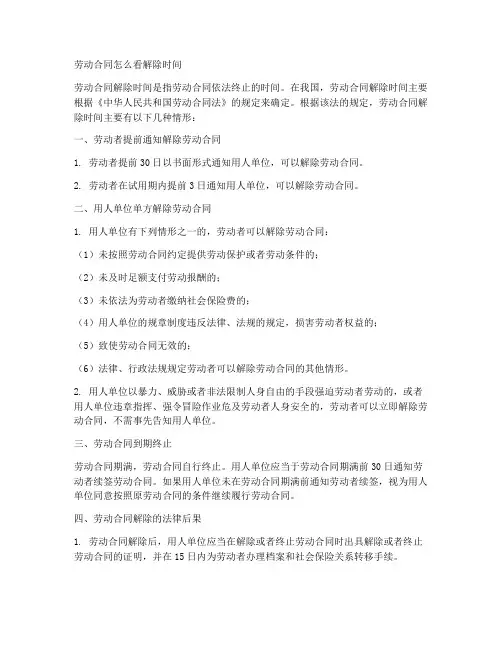 劳动合同怎么看解除时间

劳动合同解除时间是指劳动合同依法终止的时间。在我国，劳动合同解除时间主要根据《中华人民共和国劳动合同法》的规定来确定。根据该法的规定，劳动合同解除时间主要有以下几种情形：

一、劳动者提前通知解除劳动合同

1. 劳动者提前30日以书面形式通知用人单位，可以解除劳动合同。

2. 劳动者在试用期内提前3日通知用人单位，可以解除劳动合同。

二、用人单位单方解除劳动合同

1. 用人单位有下列情形之一的，劳动者可以解除劳动合同：

（1）未按照劳动合同约定提供劳动保护或者劳动条件的；

（2）未及时足额支付劳动报酬的；

（3）未依法为劳动者缴纳社会保险费的；

（4）用人单位的规章制度违反法律、法规的规定，损害劳动者权益的；

（5）致使劳动合同无效的；

（6）法律、行政法规规定劳动者可以解除劳动合同的其他情形。

2. 用人单位以暴力、威胁或者非法限制人身自由的手段强迫劳动者劳动的，或者用人单位违章指挥、强令冒险作业危及劳动者人身安全的，劳动者可以立即解除劳动合同，不需事先告知用人单位。

三、劳动合同到期终止

劳动合同期满，劳动合同自行终止。用人单位应当于劳动合同期满前30日通知劳动者续签劳动合同。如果用人单位未在劳动合同期满前通知劳动者续签，视为用人单位同意按照原劳动合同的条件继续履行劳动合同。

四、劳动合同解除的法律后果

1. 劳动合同解除后，用人单位应当在解除或者终止劳动合同时出具解除或者终止劳动合同的证明，并在15日内为劳动者办理档案和社会保险关系转移手续。